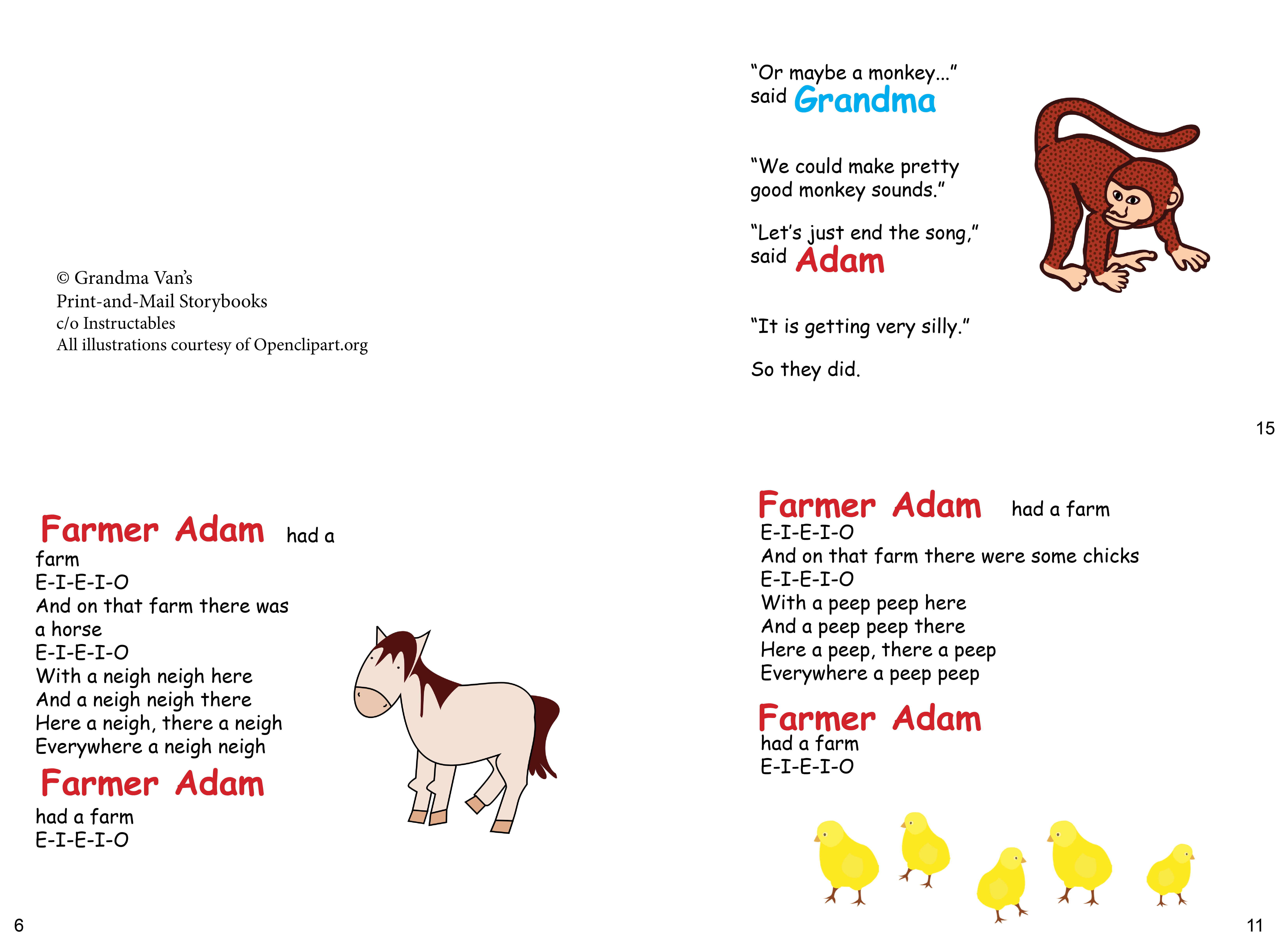 © Grandma Van's
Print-and-Mail Storybooks
c/o Instructables
All illustrations courtesy of Openclipart.org

"Or maybe a monkey..." said Grandma

"We could make pretty good monkey sounds."

"Let's just end the song," said Adam

"It is getting very silly."

So they did.

15

Farmer Adam had a farm
E-I-E-I-O
And on that farm there was a horse
E-I-E-I-O
With a neigh neigh here
And a neigh neigh there
Here a neigh, there a neigh
Everywhere a neigh neigh

Farmer Adam
had a farm
E-I-E-I-O

6

Farmer Adam had a farm
E-I-E-I-O
And on that farm there were some chicks
E-I-E-I-O
With a peep peep here
And a peep peep there
Here a peep, there a peep
Everywhere a peep peep

Farmer Adam
had a farm
E-I-E-I-O

11